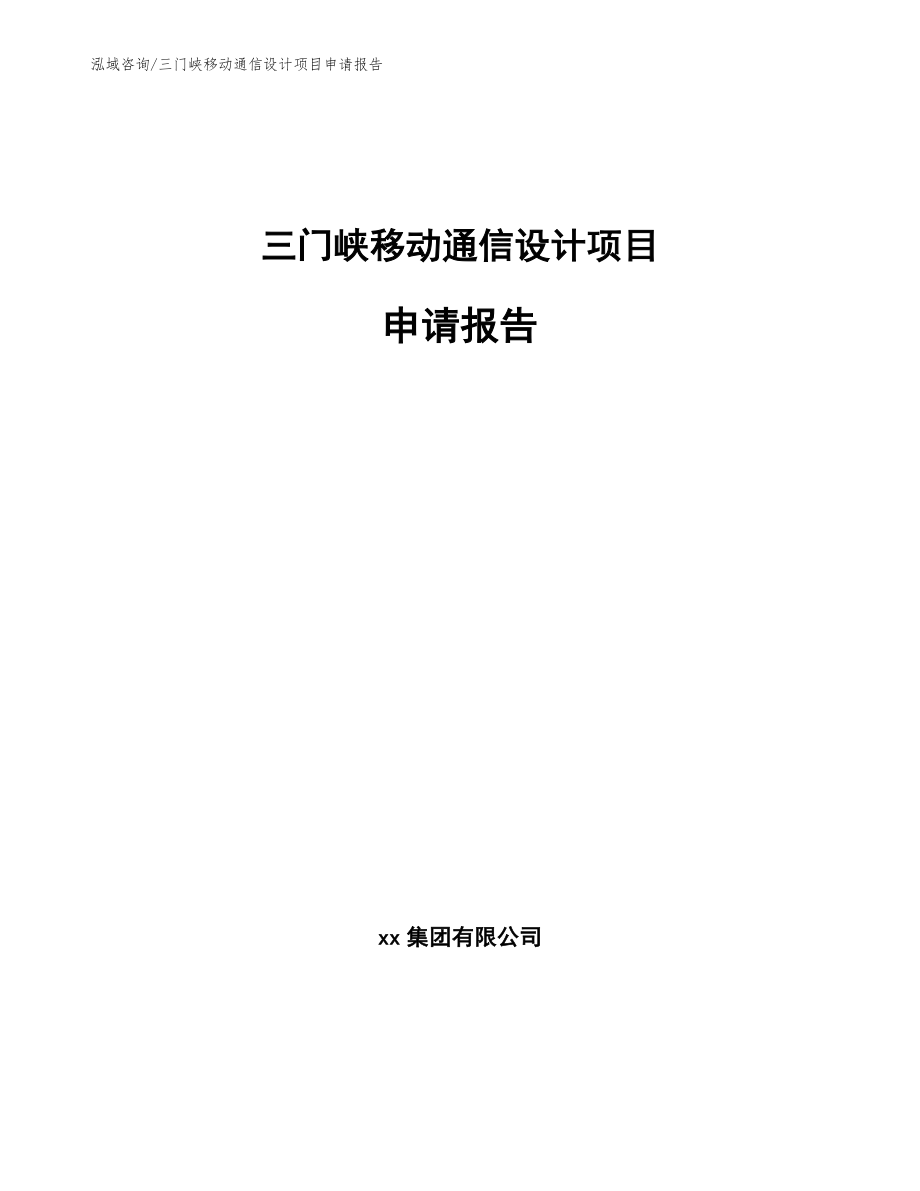 泓域咨询/三门峡移动通信设计项目申请报告

三门峡移动通信设计项目

申请报告

xx 集团有限公司